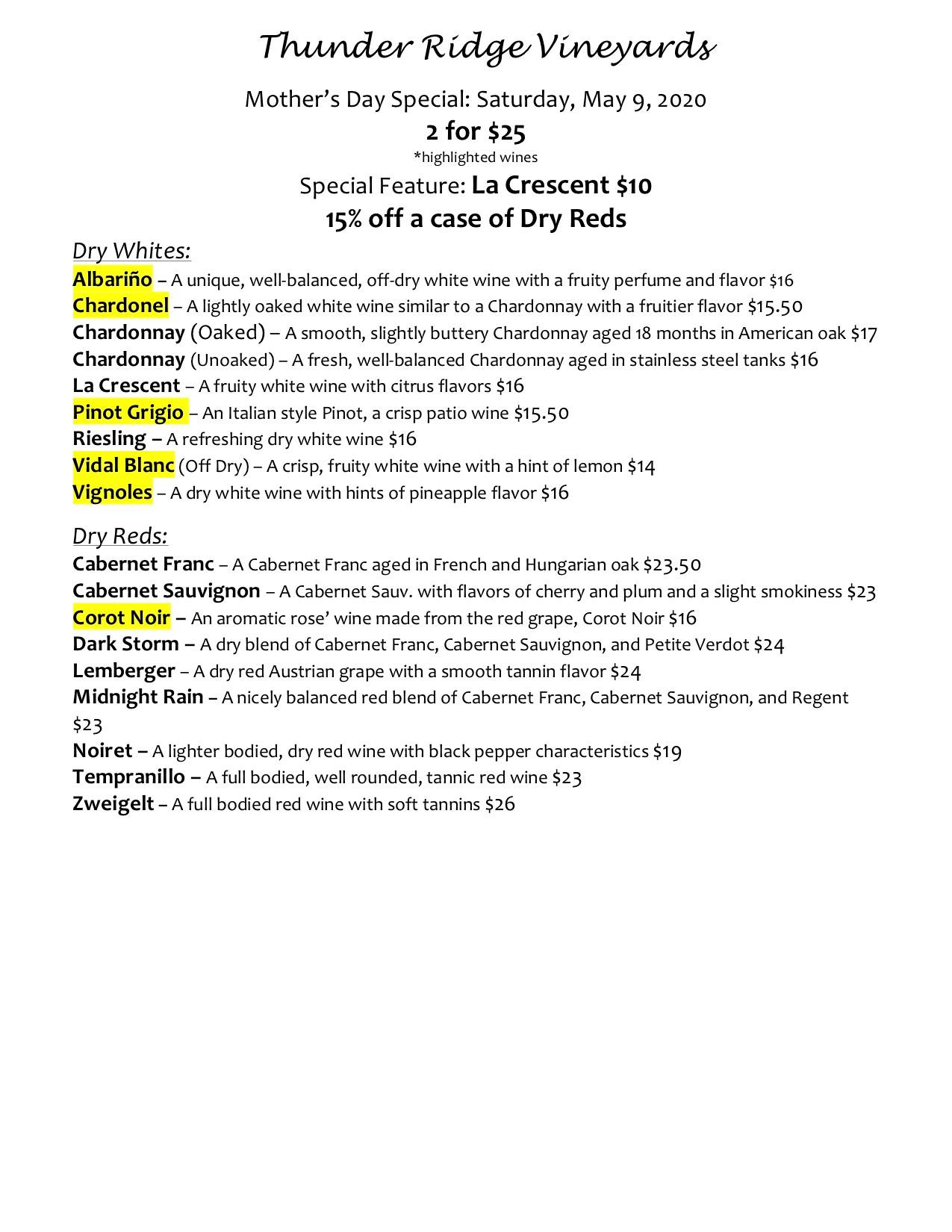 Thunder Ridge Vineyards

Mother's Day Special: Saturday, May 9, 2020

2 for $25

*highlighted wines

Special Feature: La Crescent $10

15% off a case of Dry Reds

Dry Whites:

Albariño – A unique, well-balanced, off-dry white wine with a fruity perfume and flavor $16
Chardonel – A lightly oaked white wine similar to a Chardonnay with a fruitier flavor $15.50
Chardonnay (Oaked) – A smooth, slightly buttery Chardonnay aged 18 months in American oak $17
Chardonnay (Unoaked) – A fresh, well-balanced Chardonnay aged in stainless steel tanks $16
La Crescent – A fruity white wine with citrus flavors $16
Pinot Grigio – An Italian style Pinot, a crisp patio wine $15.50
Riesling – A refreshing dry white wine $16
Vidal Blanc (Off Dry) – A crisp, fruity white wine with a hint of lemon $14
Vignoles – A dry white wine with hints of pineapple flavor $16

Dry Reds:

Cabernet Franc – A Cabernet Franc aged in French and Hungarian oak $23.50
Cabernet Sauvignon – A Cabernet Sauv. with flavors of cherry and plum and a slight smokiness $23
Corot Noir – An aromatic rose' wine made from the red grape, Corot Noir $16
Dark Storm – A dry blend of Cabernet Franc, Cabernet Sauvignon, and Petite Verdot $24
Lemberger – A dry red Austrian grape with a smooth tannin flavor $24
Midnight Rain – A nicely balanced red blend of Cabernet Franc, Cabernet Sauvignon, and Regent $23
Noiret – A lighter bodied, dry red wine with black pepper characteristics $19
Tempranillo – A full bodied, well rounded, tannic red wine $23
Zweigelt – A full bodied red wine with soft tannins $26